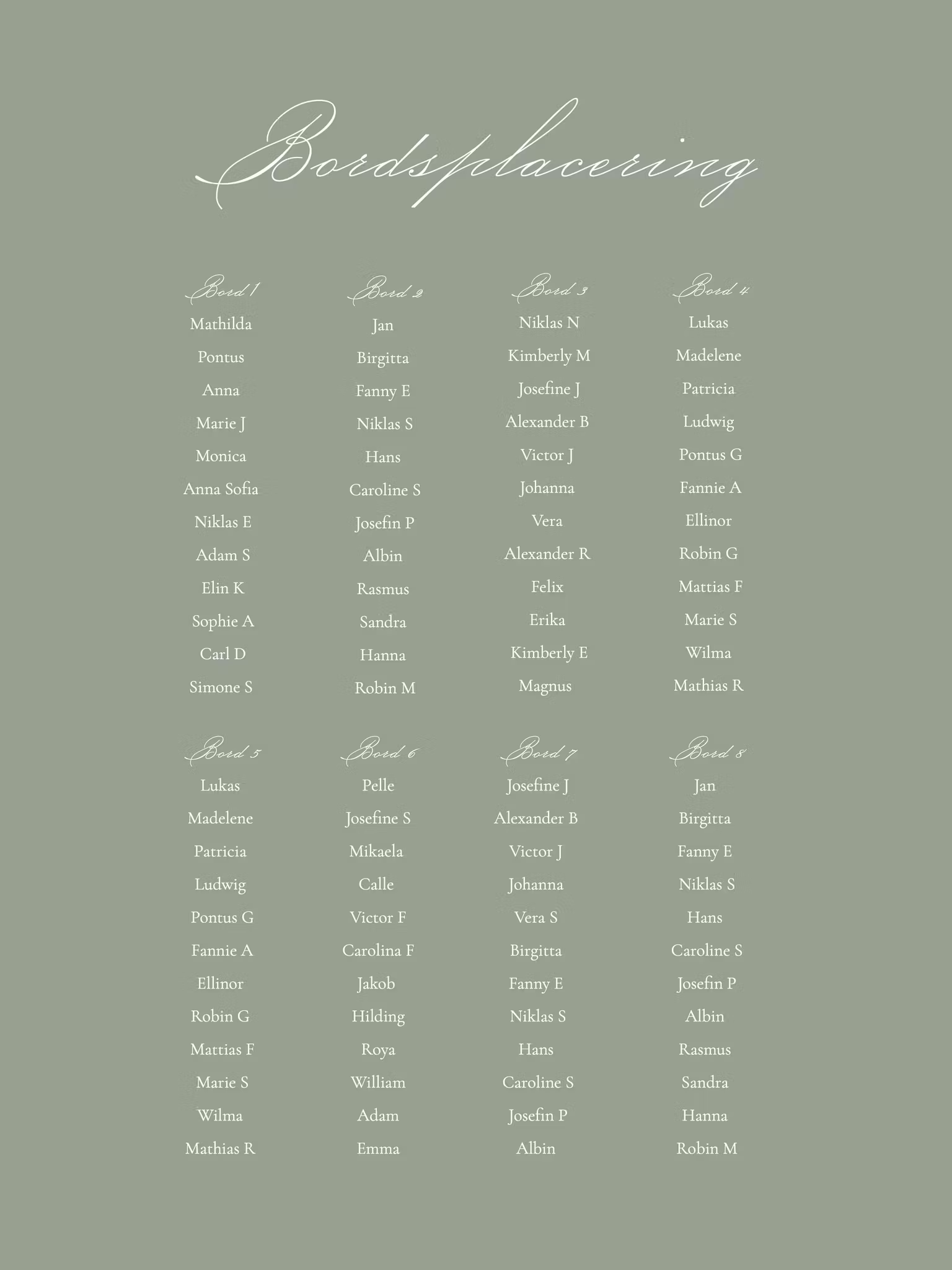 Bordsplacering

Bord 1
Mathilda
Pontus
Anna
Marie J
Monica
Anna Sofia
Niklas E
Adam S
Elin K
Sophie A
Carl D
Simone S

Bord 2
Jan
Birgitta
Fanny E
Niklas S
Hans
Caroline S
Josefin P
Albin
Rasmus
Sandra
Hanna
Robin M

Bord 3
Niklas N
Kimberly M
Josefine J
Alexander B
Victor J
Johanna
Vera
Alexander R
Felix
Erika
Kimberly E
Magnus

Bord 4
Lukas
Madelene
Patricia
Ludwig
Pontus G
Fannie A
Ellinor
Robin G
Mattias F
Marie S
Wilma
Mathias R

Bord 5
Lukas
Madelene
Patricia
Ludwig
Pontus G
Fannie A
Ellinor
Robin G
Mattias F
Marie S
Wilma
Mathias R

Bord 6
Pelle
Josefine S
Mikaela
Calle
Victor F
Carolina F
Jakob
Hilding
Roya
William
Adam
Emma

Bord 7
Josefine J
Alexander B
Victor J
Johanna
Vera S
Birgitta
Fanny E
Niklas S
Hans
Caroline S
Josefin P
Albin

Bord 8
Jan
Birgitta
Fanny E
Niklas S
Hans
Caroline S
Josefin P
Albin
Rasmus
Sandra
Hanna
Robin M